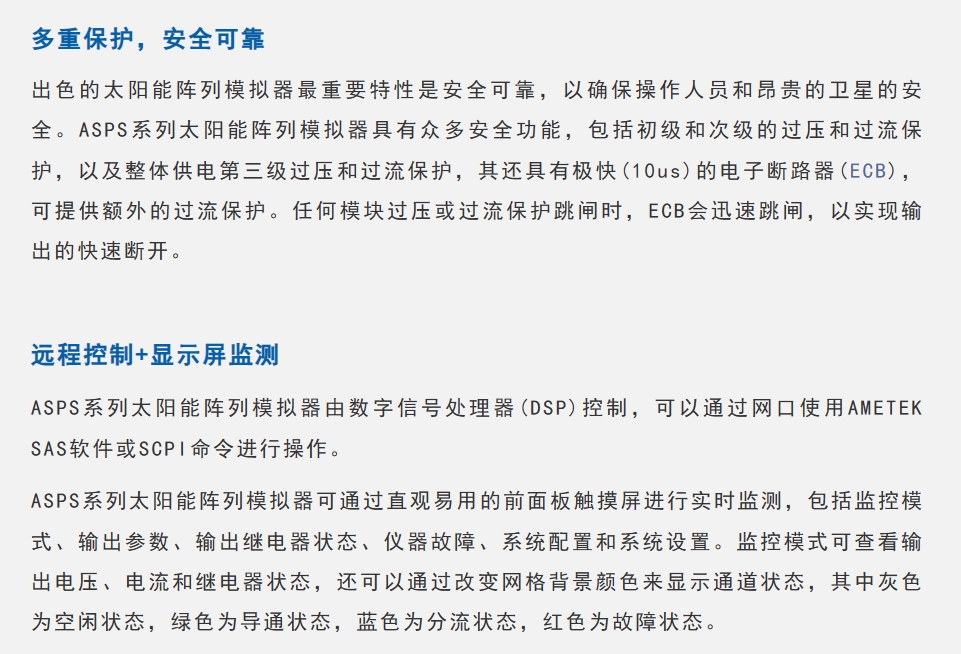 多重保护，安全可靠

出色的太阳能阵列模拟器最重要特性是安全可靠，以确保操作人员和昂贵的卫星的安全。ASPS系列太阳能阵列模拟器具有众多安全功能，包括初级和次级的过压和过流保护，以及整体供电第三级过压和过流保护，其还具有极快(10us)的电子断路器(ECB)，可提供额外的过流保护。任何模块过压或过流保护跳闸时，ECB会迅速跳闸，以实现输出的快速断开。

远程控制+显示屏监测

ASPS系列太阳能阵列模拟器由数字信号处理器(DSP)控制，可以通过网口使用AMETEK SAS软件或SCPI命令进行操作。

ASPS系列太阳能阵列模拟器可通过直观易用的前面板触摸屏进行实时监测，包括监控模式、输出参数、输出继电器状态、仪器故障、系统配置和系统设置。监控模式可查看输出电压、电流和继电器状态，还可以通过改变网格背景颜色来显示通道状态，其中灰色为空闲状态，绿色为导通状态，蓝色为分流状态，红色为故障状态。